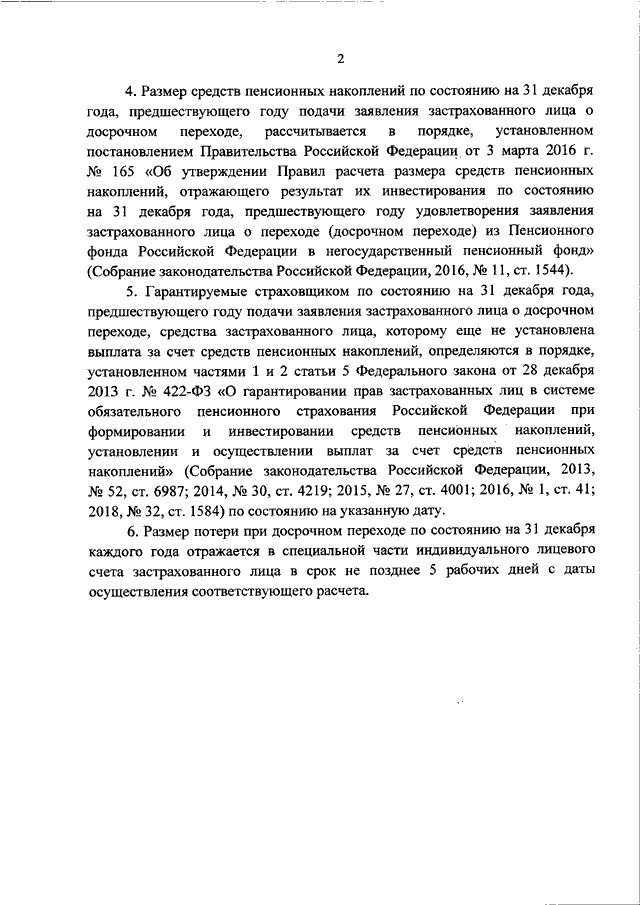 2

4. Размер средств пенсионных накоплений по состоянию на 31 декабря года, предшествующего году подачи заявления застрахованного лица о досрочном переходе, рассчитывается в порядке, установленном постановлением Правительства Российской Федерации от 3 марта 2016 г. № 165 «Об утверждении Правил расчета размера средств пенсионных накоплений, отражающего результат их инвестирования по состоянию на 31 декабря года, предшествующего году удовлетворения заявления застрахованного лица о переходе (досрочном переходе) из Пенсионного фонда Российской Федерации в негосударственный пенсионный фонд» (Собрание законодательства Российской Федерации, 2016, № 11, ст. 1544).

5. Гарантируемые страховщиком по состоянию на 31 декабря года, предшествующего году подачи заявления застрахованного лица о досрочном переходе, средства застрахованного лица, которому еще не установлена выплата за счет средств пенсионных накоплений, определяются в порядке, установленном частями 1 и 2 статьи 5 Федерального закона от 28 декабря 2013 г. № 422-ФЗ «О гарантировании прав застрахованных лиц в системе обязательного пенсионного страхования Российской Федерации при формировании и инвестировании средств пенсионных накоплений, установлении и осуществлении выплат за счет средств пенсионных накоплений» (Собрание законодательства Российской Федерации, 2013, № 52, ст. 6987; 2014, № 30, ст. 4219; 2015, № 27, ст. 4001; 2016, № 1, ст. 41; 2018, № 32, ст. 1584) по состоянию на указанную дату.

6. Размер потери при досрочном переходе по состоянию на 31 декабря каждого года отражается в специальной части индивидуального лицевого счета застрахованного лица в срок не позднее 5 рабочих дней с даты осуществления соответствующего расчета.